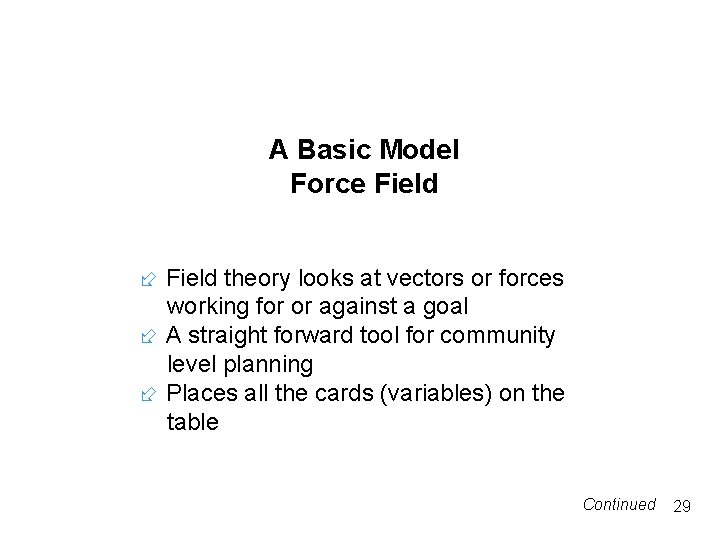 A Basic Model
Force Field

Field theory looks at vectors or forces working for or against a goal
A straight forward tool for community level planning
Places all the cards (variables) on the table

Continued 29